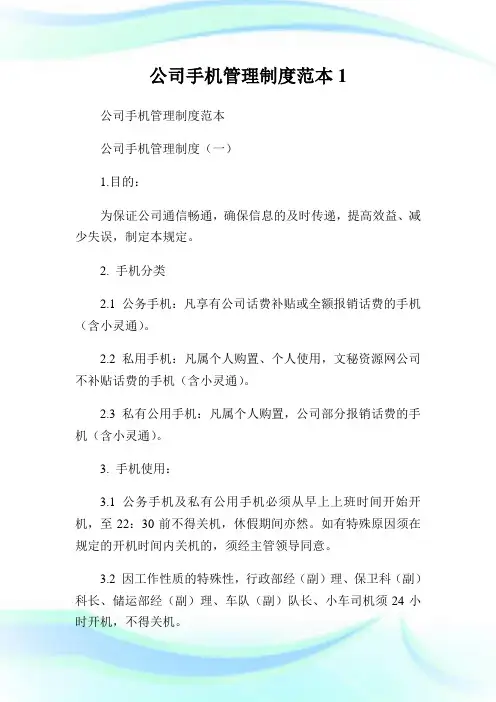 公司手机管理制度范本 1

公司手机管理制度范本

公司手机管理制度（一）

1.目的：

为保证公司通信畅通，确保信息的及时传递，提高效益、减少失误，制定本规定。

2. 手机分类

2.1 公务手机：凡享有公司话费补贴或全额报销话费的手机（含小灵通）。

2.2 私用手机：凡属个人购置、个人使用，文秘资源网公司不补贴话费的手机（含小灵通）。

2.3 私有公用手机：凡属个人购置，公司部分报销话费的手机（含小灵通）。

3. 手机使用：

3.1 公务手机及私有公用手机必须从早上上班时间开始开机，至 22：30 前不得关机，休假期间亦然。如有特殊原因须在规定的开机时间内关机的，须经主管领导同意。

3.2 因工作性质的特殊性，行政部经（副）理、保卫科（副）科长、储运部经（副）理、车队（副）队长、小车司机须 24 小时开机，不得关机。